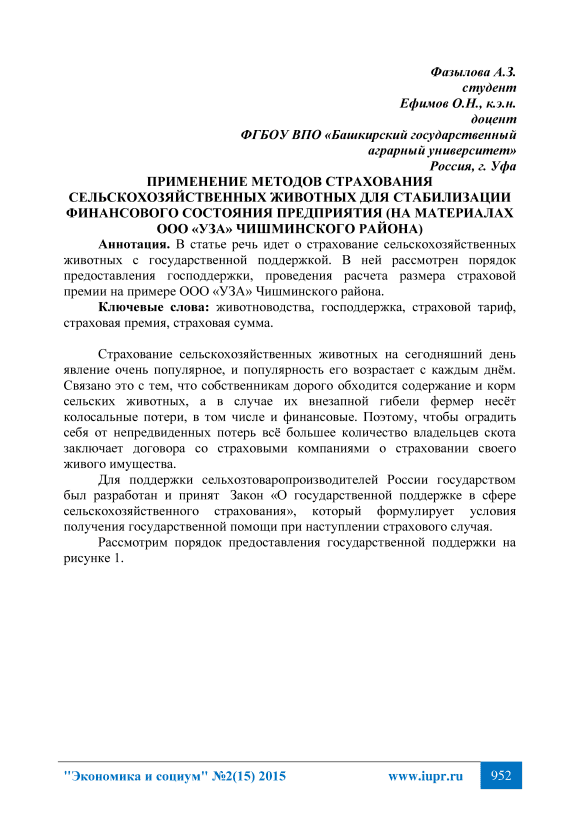 Фазылова А.З.
студент
Ефимов О.Н., к.э.н.
доцент
ФГБОУ ВПО «Башкирский государственный аграрный университет»
Россия, г. Уфа

ПРИМЕНЕНИЕ МЕТОДОВ СТРАХОВАНИЯ СЕЛЬСКОХОЗЯЙСТВЕННЫХ ЖИВОТНЫХ ДЛЯ СТАБИЛИЗАЦИИ ФИНАНСОВОГО СОСТОЯНИЯ ПРЕДПРИЯТИЯ (НА МАТЕРИАЛАХ ООО «УЗА» ЧИШМИНСКОГО РАЙОНА)

Аннотация. В статье речь идет о страхование сельскохозяйственных животных с государственной поддержкой. В ней рассмотрен порядок предоставления господдержки, проведения расчета размера страховой премии на примере ООО «УЗА» Чишминского района.

Ключевые слова: животноводства, господдержка, страховой тариф, страховая премия, страховая сумма.

Страхование сельскохозяйственных животных на сегодняшний день явление очень популярное, и популярность его возрастает с каждым днём. Связано это с тем, что собственникам дорого обходится содержание и корм сельских животных, а в случае их внезапной гибели фермер несёт колосальные потери, в том числе и финансовые. Поэтому, чтобы оградить себя от непредвиденных потерь всё большее количество владельцев скота заключает договора со страховыми компаниями о страховании своего живого имущества.

Для поддержки сельхозтоваропроизводителей России государством был разработан и принят Закон «О государственной поддержке в сфере сельскохозяйственного страхования», который формулирует условия получения государственной помощи при наступлении страхового случая.

Рассмотрим порядок предоставления государственной поддержки на рисунке 1.

"Экономика и социум" №2(15) 2015 www.iupr.ru 952